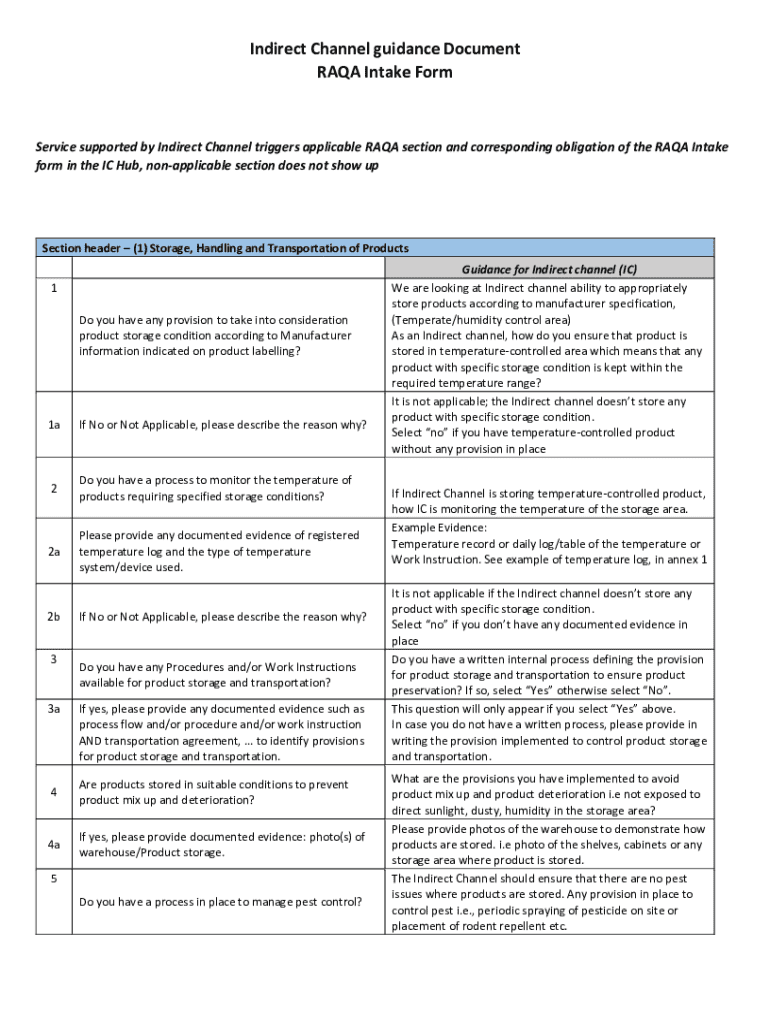 Indirect Channel guidance Document
RAQA Intake Form

Service supported by Indirect Channel triggers applicable RAQA section and corresponding obligation of the RAQA Intake form in the IC Hub, non-applicable section does not show up

| Section header – (1) Storage, Handling and Transportation of Products | | |
|---|---|---|
| | | Guidance for Indirect channel (IC) |
| 1 | Do you have any provision to take into consideration product storage condition according to Manufacturer information indicated on product labelling? | We are looking at Indirect channel ability to appropriately store products according to manufacturer specification, (Temperate/humidity control area) As an Indirect channel, how do you ensure that product is stored in temperature-controlled area which means that any product with specific storage condition is kept within the required temperature range? |
| 1a | If No or Not Applicable, please describe the reason why? | It is not applicable; the Indirect channel doesn't store any product with specific storage condition. Select "no" if you have temperature-controlled product without any provision in place |
| 2 | Do you have a process to monitor the temperature of products requiring specified storage conditions? | If Indirect Channel is storing temperature-controlled product, how IC is monitoring the temperature of the storage area. |
| 2a | Please provide any documented evidence of registered temperature log and the type of temperature system/device used. | Example Evidence: Temperature record or daily log/table of the temperature or Work Instruction. See example of temperature log, in annex 1 |
| 2b | If No or Not Applicable, please describe the reason why? | It is not applicable if the Indirect channel doesn't store any product with specific storage condition. Select "no" if you don't have any documented evidence in place |
| 3 | Do you have any Procedures and/or Work Instructions available for product storage and transportation? | Do you have a written internal process defining the provision for product storage and transportation to ensure product preservation? If so, select "Yes" otherwise select "No". |
| 3a | If yes, please provide any documented evidence such as process flow and/or procedure and/or work instruction AND transportation agreement, … to identify provisions for product storage and transportation. | This question will only appear if you select "Yes" above. In case you do not have a written process, please provide in writing the provision implemented to control product storage and transportation. |
| 4 | Are products stored in suitable conditions to prevent product mix up and deterioration? | What are the provisions you have implemented to avoid product mix up and product deterioration i.e not exposed to direct sunlight, dusty, humidity in the storage area? |
| 4a | If yes, please provide documented evidence: photo(s) of warehouse/Product storage. | Please provide photos of the warehouse to demonstrate how products are stored. i.e photo of the shelves, cabinets or any storage area where product is stored. |
| 5 | Do you have a process in place to manage pest control? | The Indirect Channel should ensure that there are no pest issues where products are stored. Any provision in place to control pest i.e., periodic spraying of pesticide on site or placement of rodent repellent etc. |